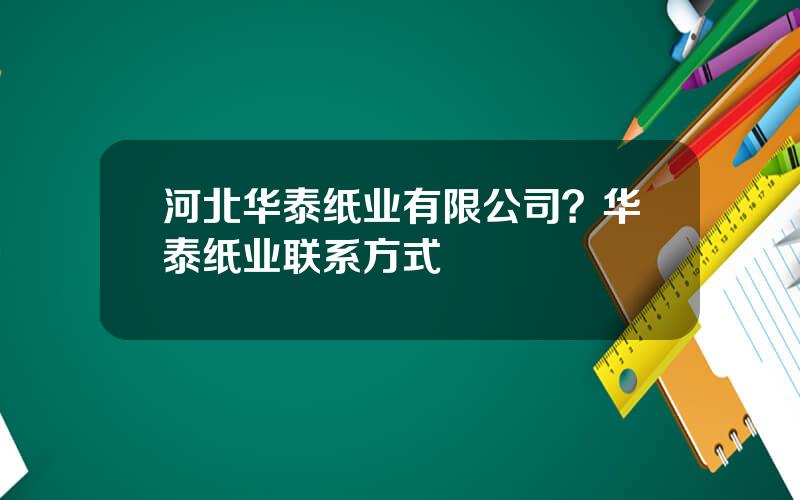 河北华泰纸业有限公司？华泰纸业联系方式